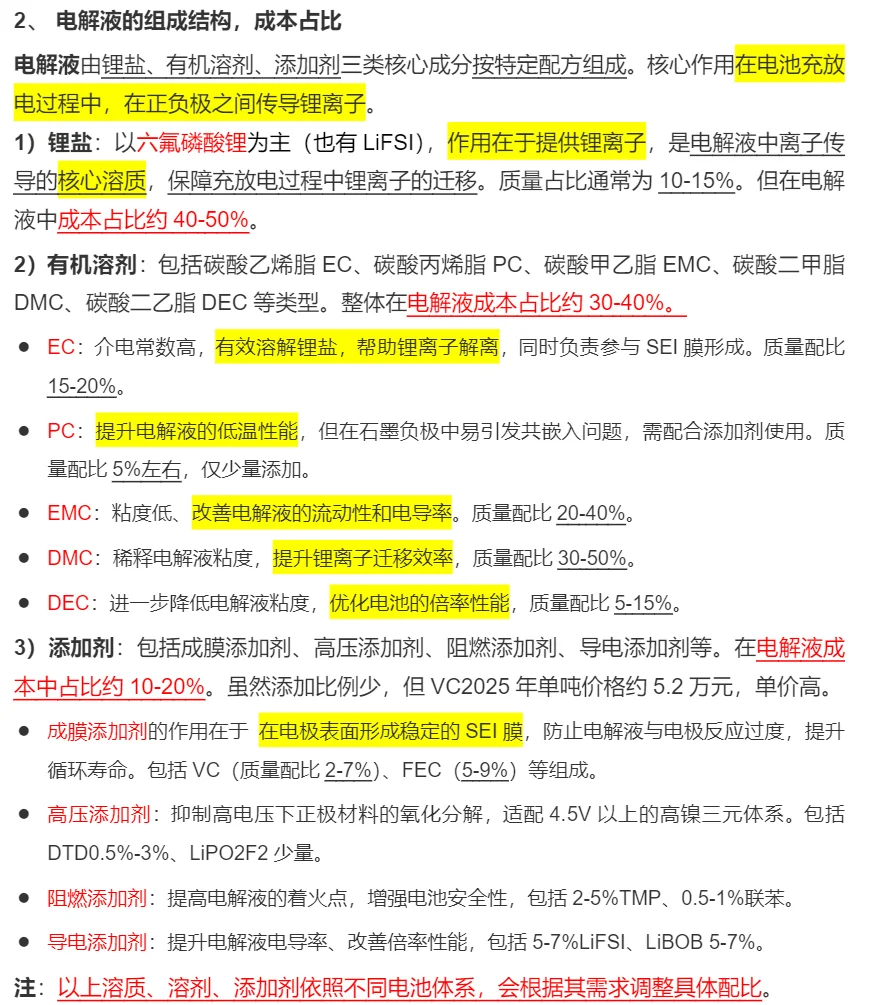 2、 电解液的组成结构，成本占比

电解液由锂盐、有机溶剂、添加剂三类核心成分按特定配方组成。核心作用在电池充放电过程中，在正负极之间传导锂离子。

1）锂盐：以六氟磷酸锂为主（也有 LiFSI），作用在于提供锂离子，是电解液中离子传导的核心溶质，保障充放电过程中锂离子的迁移。质量占比通常为 10-15%。但在电解液中成本占比约 40-50%。

2）有机溶剂：包括碳酸乙烯脂 EC、碳酸丙烯脂 PC、碳酸甲乙脂 EMC、碳酸二甲脂 DMC、碳酸二乙脂 DEC 等类型。整体在电解液成本占比约 30-40%。

● EC：介电常数高，有效溶解锂盐，帮助锂离子解离，同时负责参与 SEI 膜形成。质量配比 15-20%。

● PC：提升电解液的低温性能，但在石墨负极中易引发共嵌入问题，需配合添加剂使用。质量配比 5%左右，仅少量添加。

● EMC：粘度低、改善电解液的流动性和电导率。质量配比 20-40%。

● DMC：稀释电解液粘度，提升锂离子迁移效率，质量配比 30-50%。

● DEC：进一步降低电解液粘度，优化电池的倍率性能，质量配比 5-15%。

3）添加剂：包括成膜添加剂、高压添加剂、阻燃添加剂、导电添加剂等。在电解液成本中占比约 10-20%。虽然添加比例少，但 VC2025 年单吨价格约 5.2 万元，单价高。

● 成膜添加剂的作用在于 在电极表面形成稳定的 SEI 膜，防止电解液与电极反应过度，提升循环寿命。包括 VC（质量配比 2-7%）、FEC（5-9%）等组成。

● 高压添加剂：抑制高电压下正极材料的氧化分解，适配 4.5V 以上的高镍三元体系。包括 DTD0.5%-3%、LiPO2F2 少量。

● 阻燃添加剂：提高电解液的着火点，增强电池安全性，包括 2-5%TMP、0.5-1%联苯。

● 导电添加剂：提升电解液电导率、改善倍率性能，包括 5-7%LiFSI、LiBOB 5-7%。

注：以上溶质、溶剂、添加剂依照不同电池体系，会根据其需求调整具体配比。